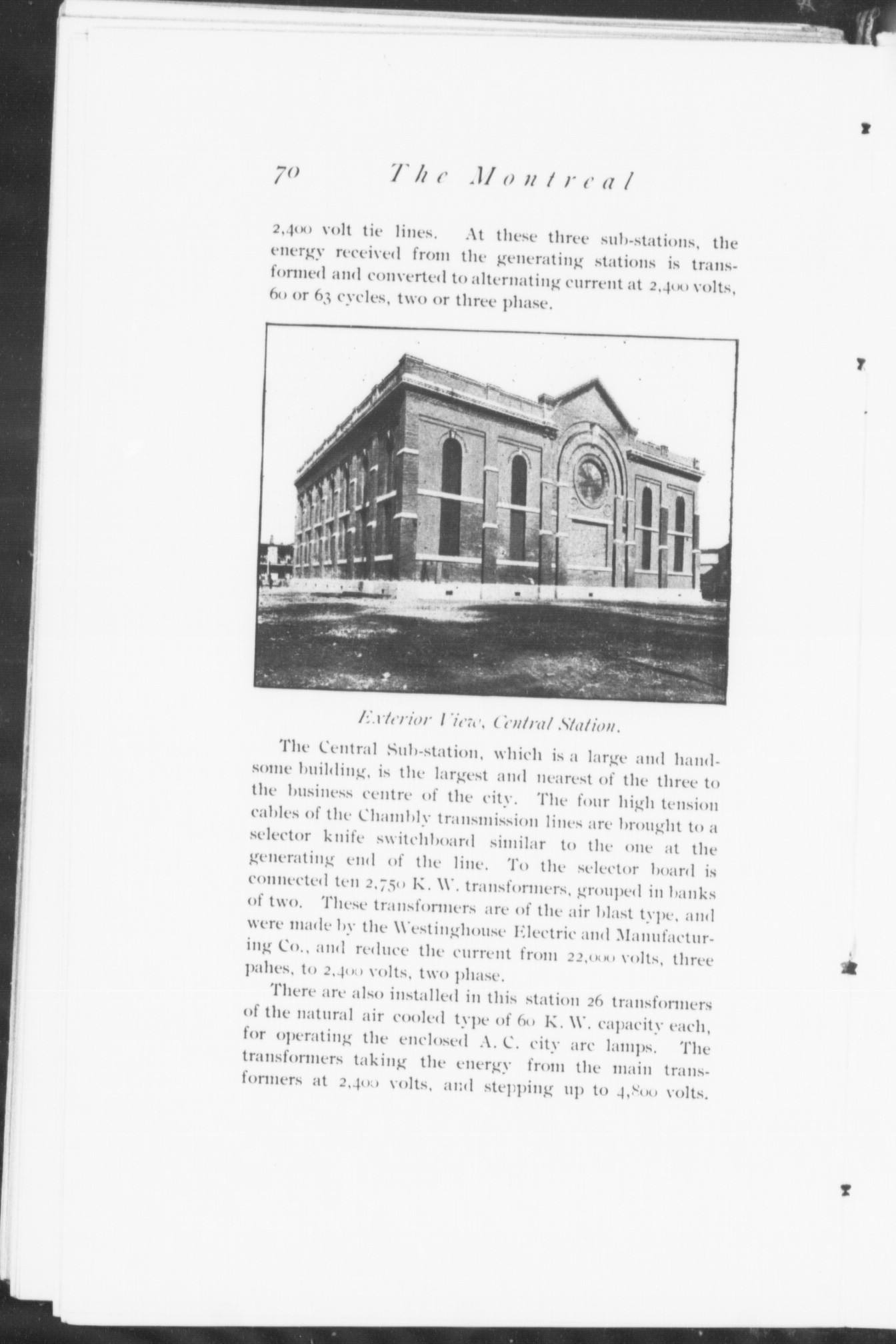 70 The Montreal

2,400 volt tie lines. At these three sub-stations, the energy received from the generating stations is transformed and converted to alternating current at 2,400 volts, 60 or 63 cycles, two or three phase.

Exterior View, Central Station.

The Central Sub-station, which is a large and handsome building, is the largest and nearest of the three to the business centre of the city. The four high tension cables of the Chambly transmission lines are brought to a selector knife switchboard similar to the one at the generating end of the line. To the selector board is connected ten 2,750 K. W. transformers, grouped in banks of two. These transformers are of the air blast type, and were made by the Westinghouse Electric and Manufacturing Co., and reduce the current from 22,000 volts, three pahes, to 2,400 volts, two phase.

There are also installed in this station 26 transformers of the natural air cooled type of 60 K. W. capacity each, for operating the enclosed A. C. city arc lamps. The transformers taking the energy from the main transformers at 2,400 volts, and stepping up to 4,800 volts.